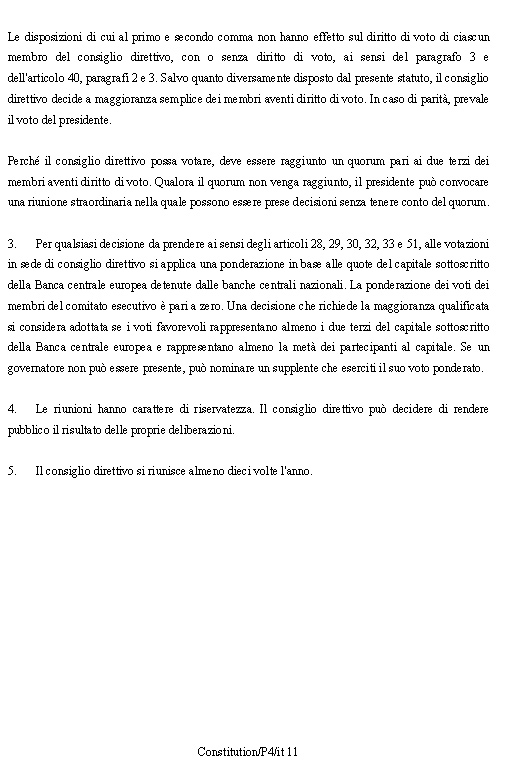 Le disposizioni di cui al primo e secondo comma non hanno effetto sul diritto di voto di ciascun membro del consiglio direttivo, con o senza diritto di voto, ai sensi del paragrafo 3 e dell'articolo 40, paragrafi 2 e 3. Salvo quanto diversamente disposto dal presente statuto, il consiglio direttivo decide a maggioranza semplice dei membri aventi diritto di voto. In caso di parità, prevale il voto del presidente.

Perché il consiglio direttivo possa votare, deve essere raggiunto un quorum pari ai due terzi dei membri aventi diritto di voto. Qualora il quorum non venga raggiunto, il presidente può convocare una riunione straordinaria nella quale possono essere prese decisioni senza tenere conto del quorum.

3. Per qualsiasi decisione da prendere ai sensi degli articoli 28, 29, 30, 32, 33 e 51, alle votazioni in sede di consiglio direttivo si applica una ponderazione in base alle quote del capitale sottoscritto della Banca centrale europea detenute dalle banche centrali nazionali. La ponderazione dei voti dei membri del comitato esecutivo è pari a zero. Una decisione che richiede la maggioranza qualificata si considera adottata se i voti favorevoli rappresentano almeno i due terzi del capitale sottoscritto della Banca centrale europea e rappresentano almeno la metà dei partecipanti al capitale. Se un governatore non può essere presente, può nominare un supplente che eserciti il suo voto ponderato.

4. Le riunioni hanno carattere di riservatezza. Il consiglio direttivo può decidere di rendere pubblico il risultato delle proprie deliberazioni.

5. Il consiglio direttivo si riunisce almeno dieci volte l'anno.

Constitution/P4/it 11